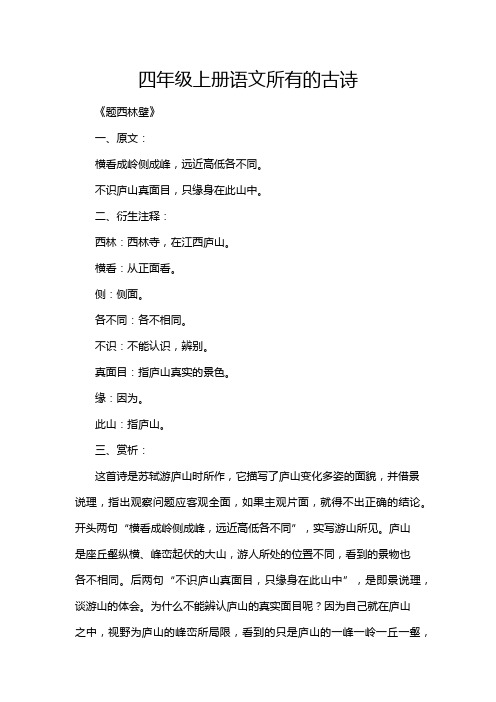 四年级上册语文所有的古诗

《题西林壁》

一、原文：

横看成岭侧成峰，远近高低各不同。

不识庐山真面目，只缘身在此山中。

二、衍生注释：

西林：西林寺，在江西庐山。

横看：从正面看。

侧：侧面。

各不同：各不相同。

不识：不能认识，辨别。

真面目：指庐山真实的景色。

缘：因为。

此山：指庐山。

三、赏析：

这首诗是苏轼游庐山时所作，它描写了庐山变化多姿的面貌，并借景说理，指出观察问题应客观全面，如果主观片面，就得不出正确的结论。开头两句“横看成岭侧成峰，远近高低各不同”，实写游山所见。庐山是座丘壑纵横、峰峦起伏的大山，游人所处的位置不同，看到的景物也各不相同。后两句“不识庐山真面目，只缘身在此山中”，是即景说理，谈游山的体会。为什么不能辨认庐山的真实面目呢？因为自己就在庐山之中，视野为庐山的峰峦所局限，看到的只是庐山的一峰一岭一丘一壑，